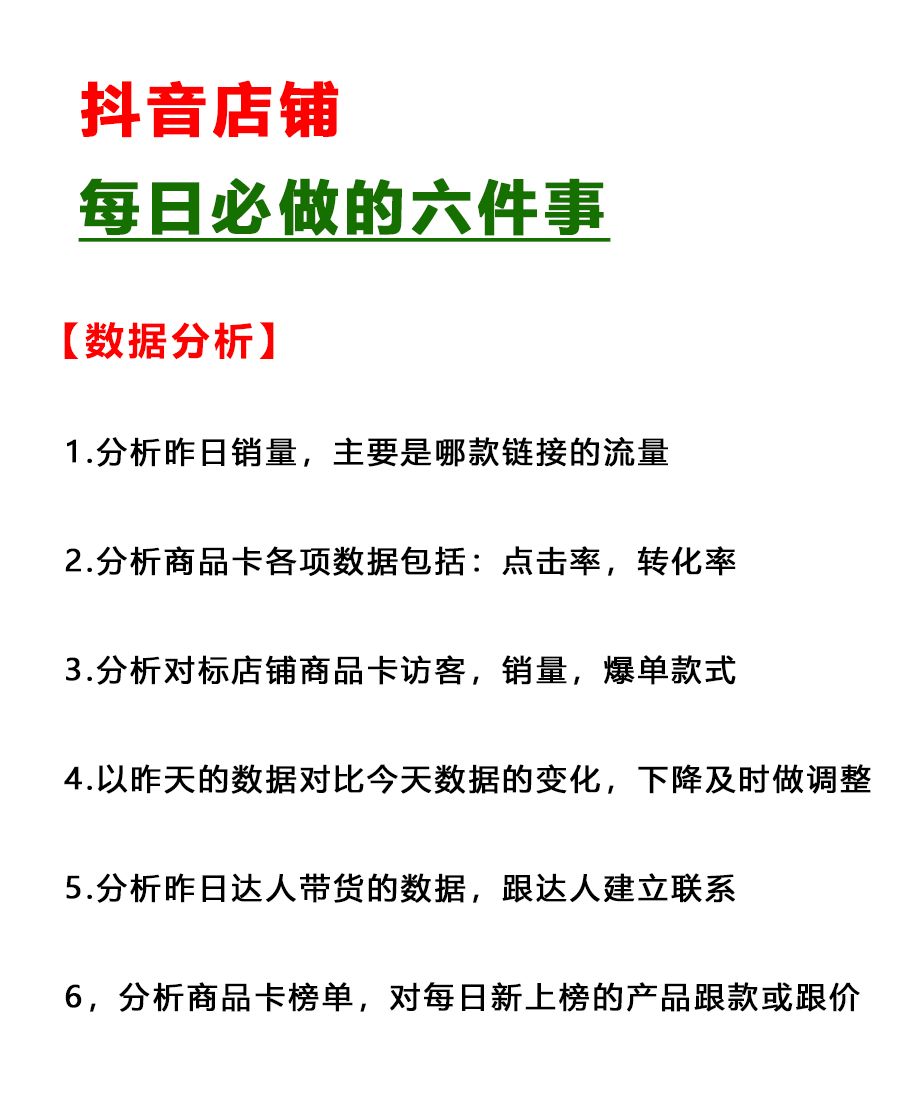 抖音店铺

每日必做的六件事

【数据分析】

1.分析昨日销量，主要是哪款链接的流量

2.分析商品卡各项数据包括：点击率，转化率

3.分析对标店铺商品卡访客，销量，爆单款式

4.以昨天的数据对比今天数据的变化，下降及时做调整

5.分析昨日达人带货的数据，跟达人建立联系

6，分析商品卡榜单，对每日新上榜的产品跟款或跟价